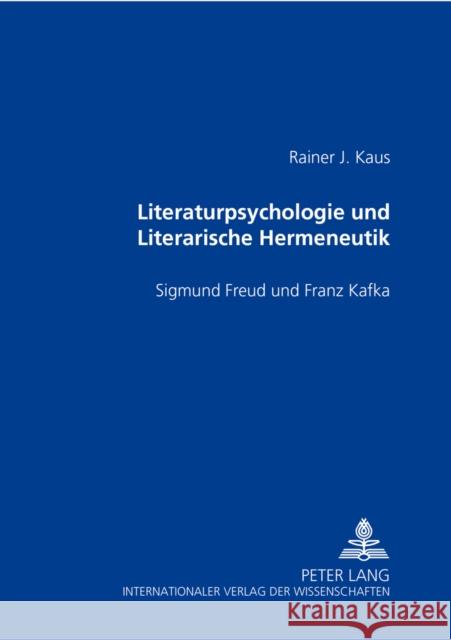 Rainer J. Kaus

Literaturpsychologie und Literarische Hermeneutik

Sigmund Freud und Franz Kafka

PETER LANG
INTERNATIONALER VERLAG DER WISSENSCHAFTEN